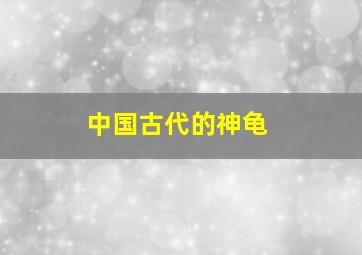 中国古代的神龟